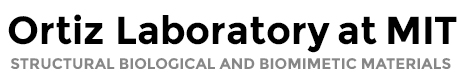 Ortiz Laboratory at MIT
STRUCTURAL BIOLOGICAL AND BIOMIMETIC MATERIALS